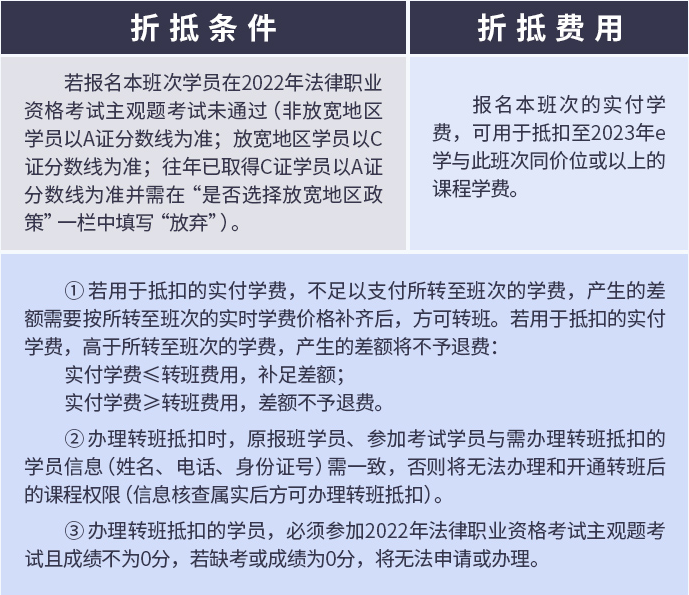 | 折抵条件 | 折抵费用 |
|---|---|
| 若报名本班次学员在2022年法律职业资格考试主观题考试未通过（非放宽地区学员以A证分数线为准；放宽地区学员以C证分数线为准；往年已取得C证学员以A证分数线为准并需在“是否选择放宽地区政策”一栏中填写“放弃”）。 | 报名本班次的实付学费，可用于抵扣至2023年e学与此班次同价位或以上的课程学费。 |

① 若用于抵扣的实付学费，不足以支付所转至班次的学费，产生的差额需要按所转至班次的实时学费价格补齐后，方可转班。若用于抵扣的实付学费，高于所转至班次的学费，产生的差额将不予退费：

实付学费≤转班费用，补足差额；

实付学费≥转班费用，差额不予退费。

② 办理转班抵扣时，原报班学员、参加考试学员与需办理转班抵扣的学员信息（姓名、电话、身份证号）需一致，否则将无法办理和开通转班后的课程权限（信息核查属实后方可办理转班抵扣）。

③ 办理转班抵扣的学员，必须参加2022年法律职业资格考试主观题考试且成绩不为0分，若缺考或成绩为0分，将无法申请或办理。